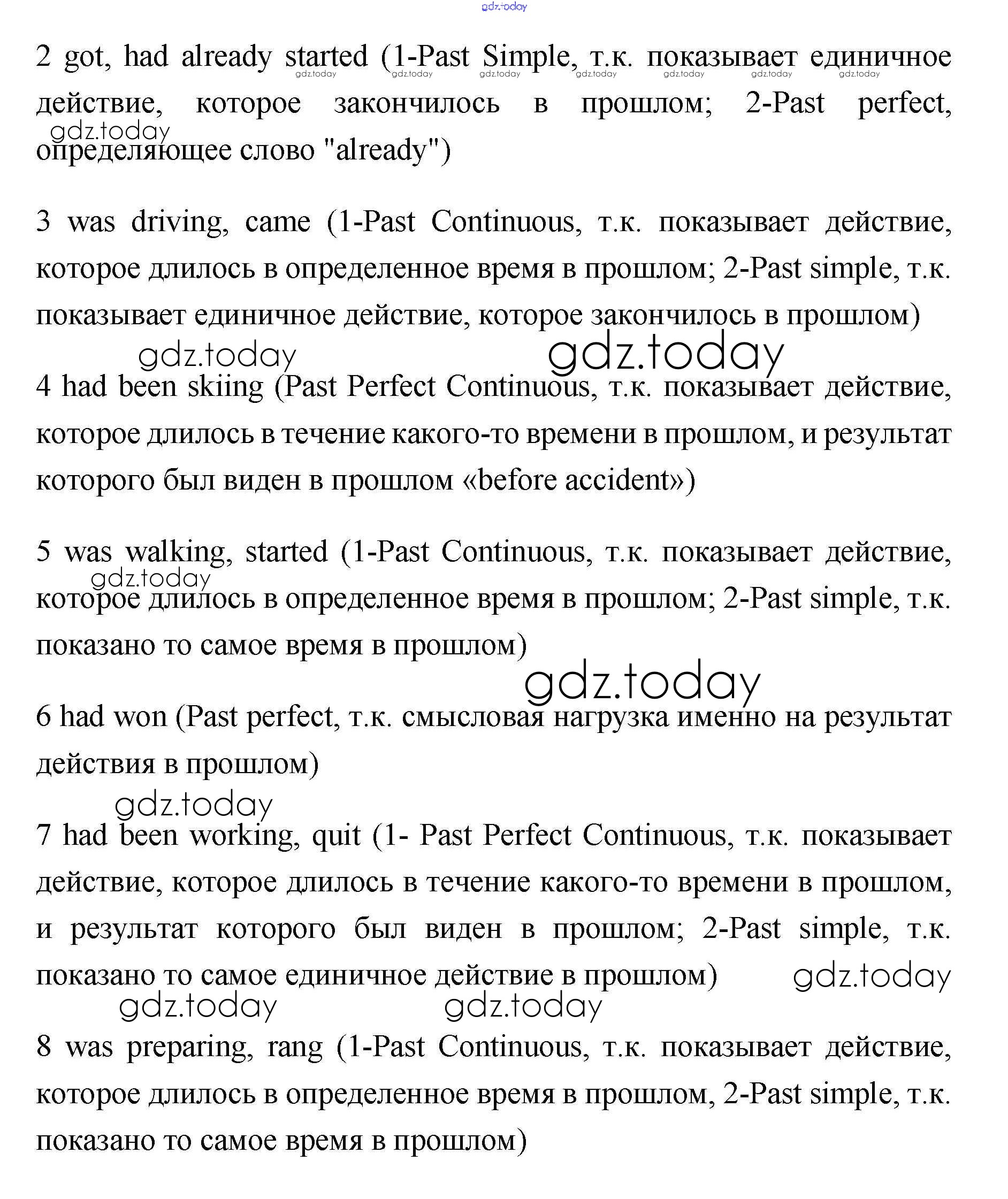 gdz.today

2 got, had already started (1-Past Simple, т.к. показывает единичное действие, которое закончилось в прошлом; 2-Past perfect, определяющее слово "already")

gdz.today gdz.today gdz.today gdz.today gdz.today gdz.today gdz.today gdz.today

3 was driving, came (1-Past Continuous, т.к. показывает действие, которое длилось в определенное время в прошлом; 2-Past simple, т.к. показывает единичное действие, которое закончилось в прошлом)

gdz.today gdz.today

4 had been skiing (Past Perfect Continuous, т.к. показывает действие, которое длилось в течение какого-то времени в прошлом, и результат которого был виден в прошлом «before accident»)

5 was walking, started (1-Past Continuous, т.к. показывает действие, которое длилось в определенное время в прошлом; 2-Past simple, т.к. показано то самое время в прошлом)

gdz.today gdz.today

6 had won (Past perfect, т.к. смысловая нагрузка именно на результат действия в прошлом)

gdz.today

7 had been working, quit (1- Past Perfect Continuous, т.к. показывает действие, которое длилось в течение какого-то времени в прошлом, и результат которого был виден в прошлом; 2-Past simple, т.к. показано то самое единичное действие в прошлом)

gdz.today gdz.today gdz.today

8 was preparing, rang (1-Past Continuous, т.к. показывает действие, которое длилось в определенное время в прошлом, 2-Past simple, т.к. показано то самое время в прошлом)